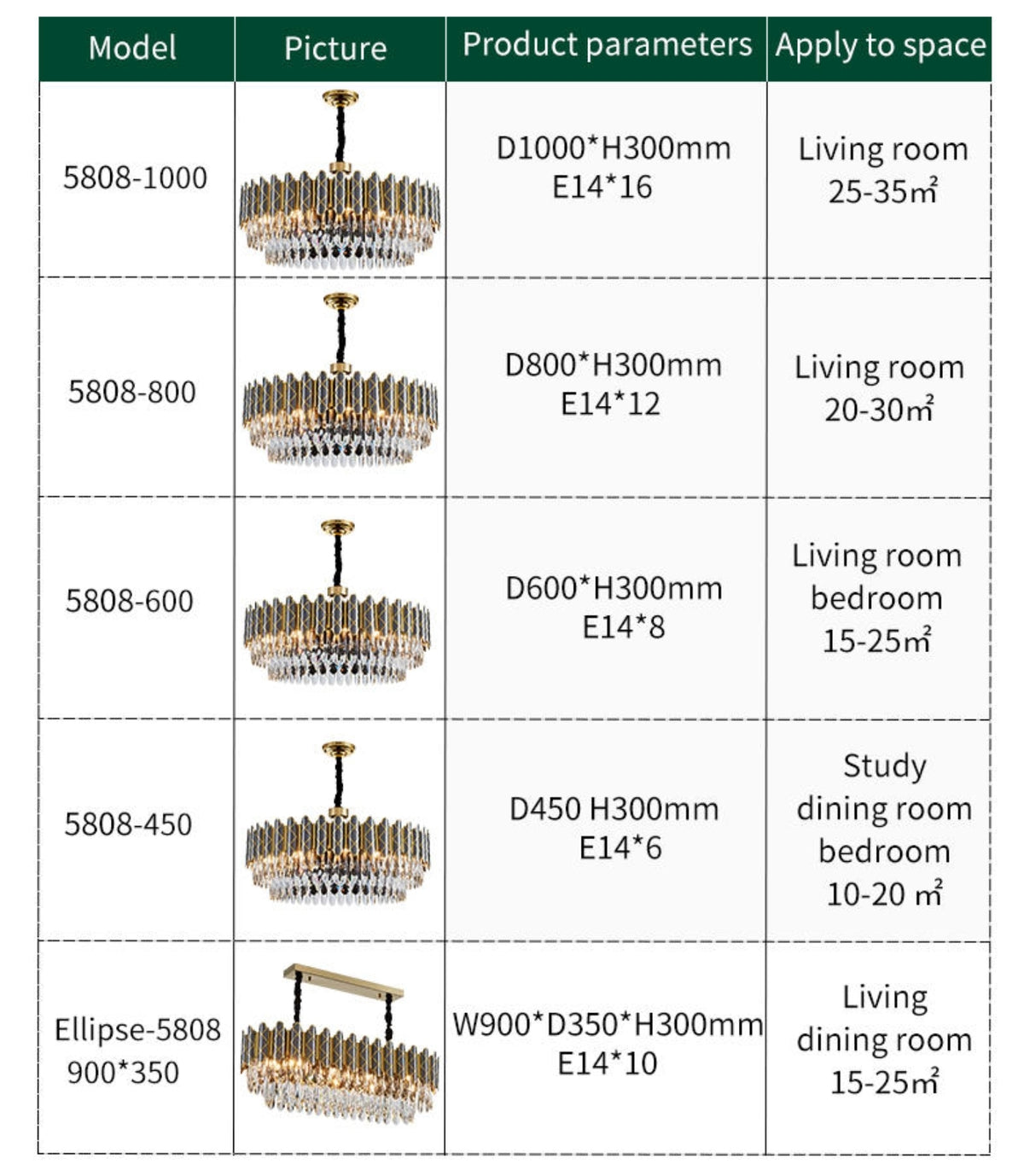 | Model | Picture | Product parameters | Apply to space |
|---|---|---|---|
| 5808-1000 | | D1000*H300mm E14*16 | Living room 25-35㎡ |
| 5808-800 | | D800*H300mm E14*12 | Living room 20-30㎡ |
| 5808-600 | | D600*H300mm E14*8 | Living room bedroom 15-25㎡ |
| 5808-450 | | D450 H300mm E14*6 | Study dining room bedroom 10-20 ㎡ |
| Ellipse-5808 900*350 | | W900*D350*H300mm E14*10 | Living dining room 15-25㎡ |